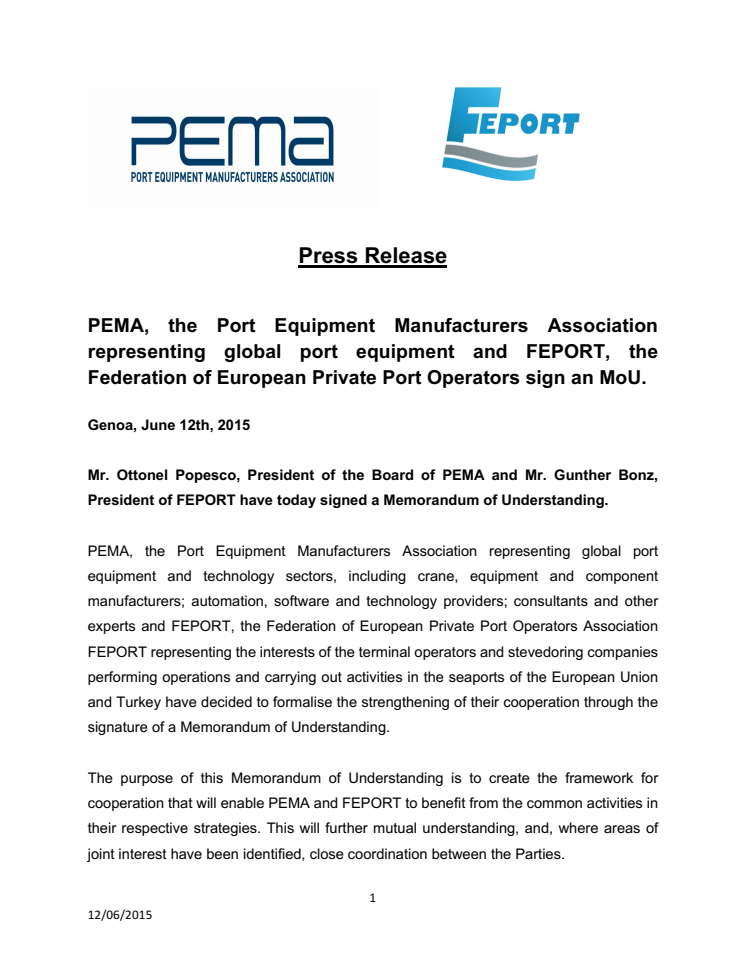 PEMA
PORT EQUIPMENT MANUFACTURERS ASSOCIATION

FEPORT

Press Release

PEMA, the Port Equipment Manufacturers Association representing global port equipment and FEPORT, the Federation of European Private Port Operators sign an MoU.

Genoa, June 12th, 2015

Mr. Ottonel Popesco, President of the Board of PEMA and Mr. Gunther Bonz, President of FEPORT have today signed a Memorandum of Understanding.

PEMA, the Port Equipment Manufacturers Association representing global port equipment and technology sectors, including crane, equipment and component manufacturers; automation, software and technology providers; consultants and other experts and FEPORT, the Federation of European Private Port Operators Association FEPORT representing the interests of the terminal operators and stevedoring companies performing operations and carrying out activities in the seaports of the European Union and Turkey have decided to formalise the strengthening of their cooperation through the signature of a Memorandum of Understanding.

The purpose of this Memorandum of Understanding is to create the framework for cooperation that will enable PEMA and FEPORT to benefit from the common activities in their respective strategies. This will further mutual understanding, and, where areas of joint interest have been identified, close coordination between the Parties.

1

12/06/2015